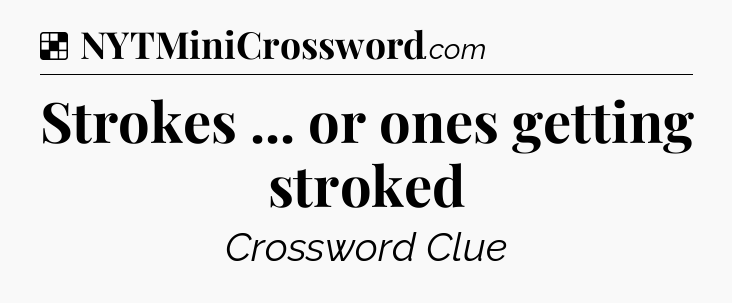 NYTMiniCrossword.com

Strokes ... or ones getting stroked

Crossword Clue